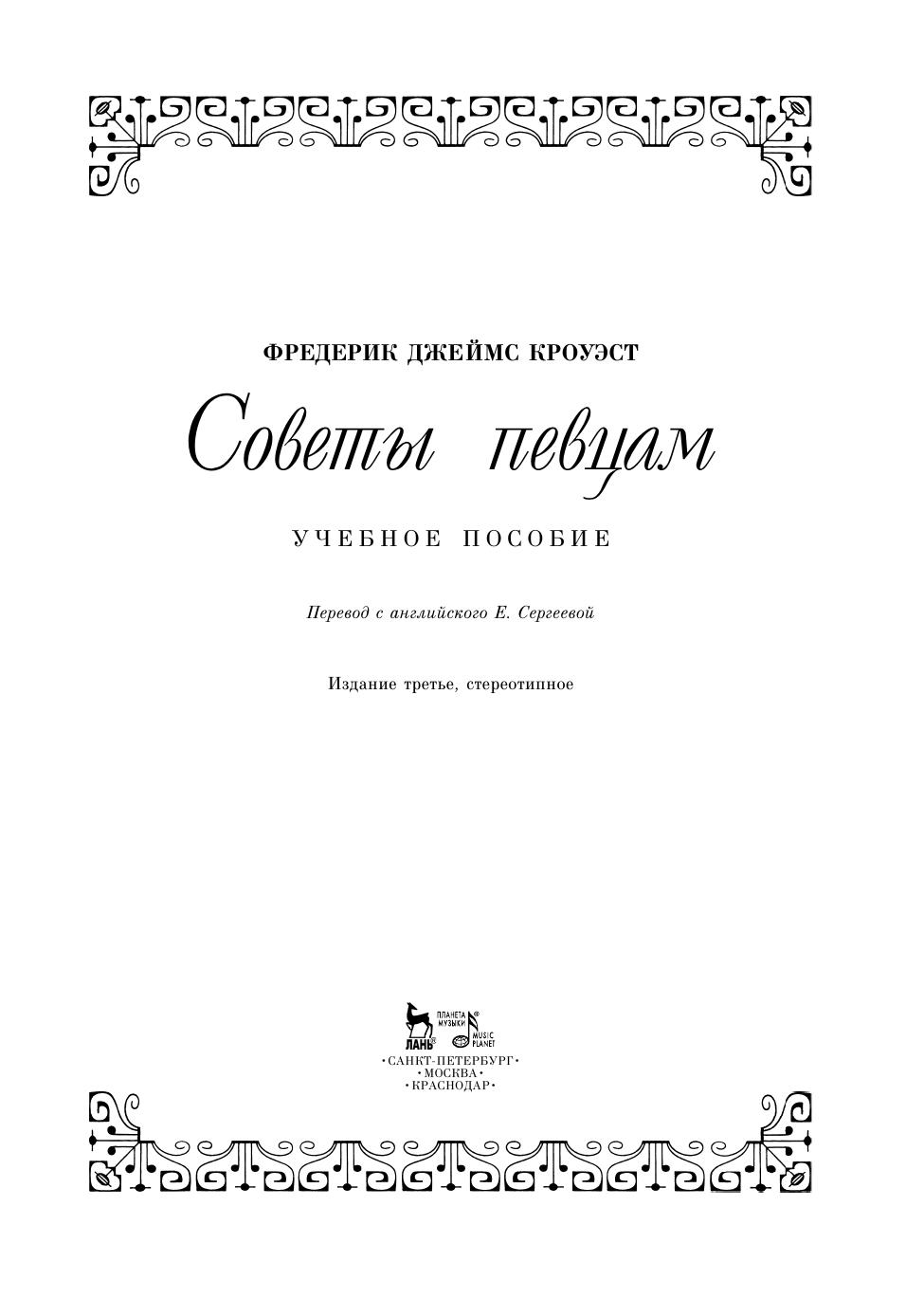 ФРЕДЕРИК ДЖЕЙМС КРОУЭСТ

Советы певцам

УЧЕБНОЕ ПОСОБИЕ

Перевод с английского Е. Сергеевой

Издание третье, стереотипное

ЛАНЬ®
ПЛАНЕТА МУЗЫКИ®
MUSIC PLANET

•САНКТ-ПЕТЕРБУРГ•
•МОСКВА•
•КРАСНОДАР•